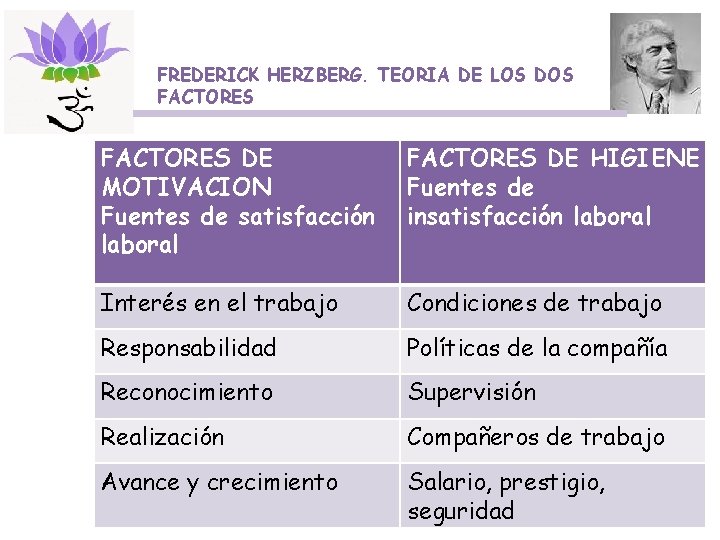 FREDERICK HERZBERG. TEORIA DE LOS DOS FACTORES

| FACTORES DE MOTIVACION Fuentes de satisfacción laboral | FACTORES DE HIGIENE Fuentes de insatisfacción laboral |
|---|---|
| Interés en el trabajo | Condiciones de trabajo |
| Responsabilidad | Políticas de la compañía |
| Reconocimiento | Supervisión |
| Realización | Compañeros de trabajo |
| Avance y crecimiento | Salario, prestigio, seguridad |